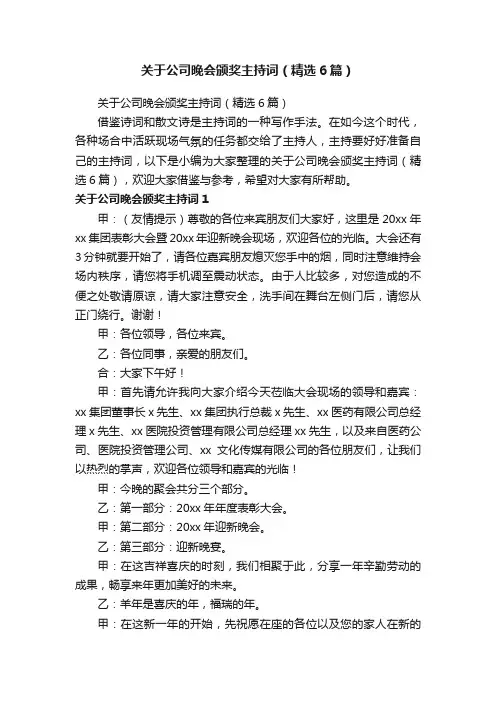 关于公司晚会颁奖主持词（精选6篇）

关于公司晚会颁奖主持词（精选6篇）

借鉴诗词和散文诗是主持词的一种写作手法。在如今这个时代，各种场合中活跃现场气氛的任务都交给了主持人，主持要好好准备自己的主持词，以下是小编为大家整理的关于公司晚会颁奖主持词（精选6篇），欢迎大家借鉴与参考，希望对大家有所帮助。

关于公司晚会颁奖主持词1

甲：（友情提示）尊敬的各位来宾朋友们大家好，这里是20xx年xx集团表彰大会暨20xx年迎新晚会现场，欢迎各位的光临。大会还有3分钟就要开始了，请各位嘉宾朋友熄灭您手中的烟，同时注意维持会场内秩序，请您将手机调至震动状态。由于人比较多，对您造成的不便之处敬请原谅，请大家注意安全，洗手间在舞台左侧门后，请您从正门绕行。谢谢！

甲：各位领导，各位来宾。

乙：各位同事，亲爱的朋友们。

合：大家下午好！

甲：首先请允许我向大家介绍今天莅临大会现场的领导和嘉宾：xx集团董事长x先生、xx集团执行总裁x先生、xx医药有限公司总经理x先生、xx医院投资管理有限公司总经理xx先生，以及来自医药公司、医院投资管理公司、xx 文化传媒有限公司的各位朋友们，让我们以热烈的掌声，欢迎各位领导和嘉宾的光临！

甲：今晚的聚会共分三个部分。

乙：第一部分：20xx年年度表彰大会。

甲：第二部分：20xx年迎新晚会。

乙：第三部分：迎新晚宴。

甲：在这吉祥喜庆的时刻，我们相聚于此，分享一年辛勤劳动的成果，畅享来年更加美好的未来。

乙：羊年是喜庆的年，福瑞的年。

甲：在这新一年的开始，先祝愿在座的各位以及您的家人在新的